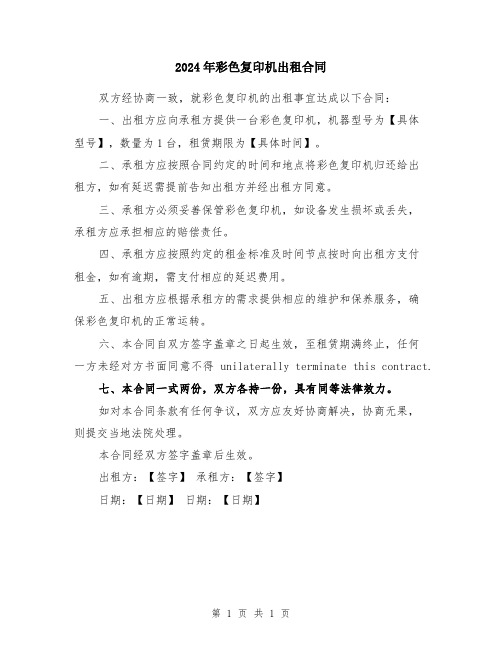 2024年彩色复印机出租合同

双方经协商一致，就彩色复印机的出租事宜达成以下合同：

一、出租方应向承租方提供一台彩色复印机，机器型号为【具体型号】，数量为1台，租赁期限为【具体时间】。

二、承租方应按照合同约定的时间和地点将彩色复印机归还给出租方，如有延迟需提前告知出租方并经出租方同意。

三、承租方必须妥善保管彩色复印机，如设备发生损坏或丢失，承租方应承担相应的赔偿责任。

四、承租方应按照约定的租金标准及时间节点按时向出租方支付租金，如有逾期，需支付相应的延迟费用。

五、出租方应根据承租方的需求提供相应的维护和保养服务，确保彩色复印机的正常运转。

六、本合同自双方签字盖章之日起生效，至租赁期满终止，任何一方未经对方书面同意不得 unilaterally terminate this contract.

七、本合同一式两份，双方各持一份，具有同等法律效力。

如对本合同条款有任何争议，双方应友好协商解决，协商无果，则提交当地法院处理。

本合同经双方签字盖章后生效。

出租方：【签字】 承租方：【签字】

日期：【日期】 日期：【日期】

第 1 页 共 1 页